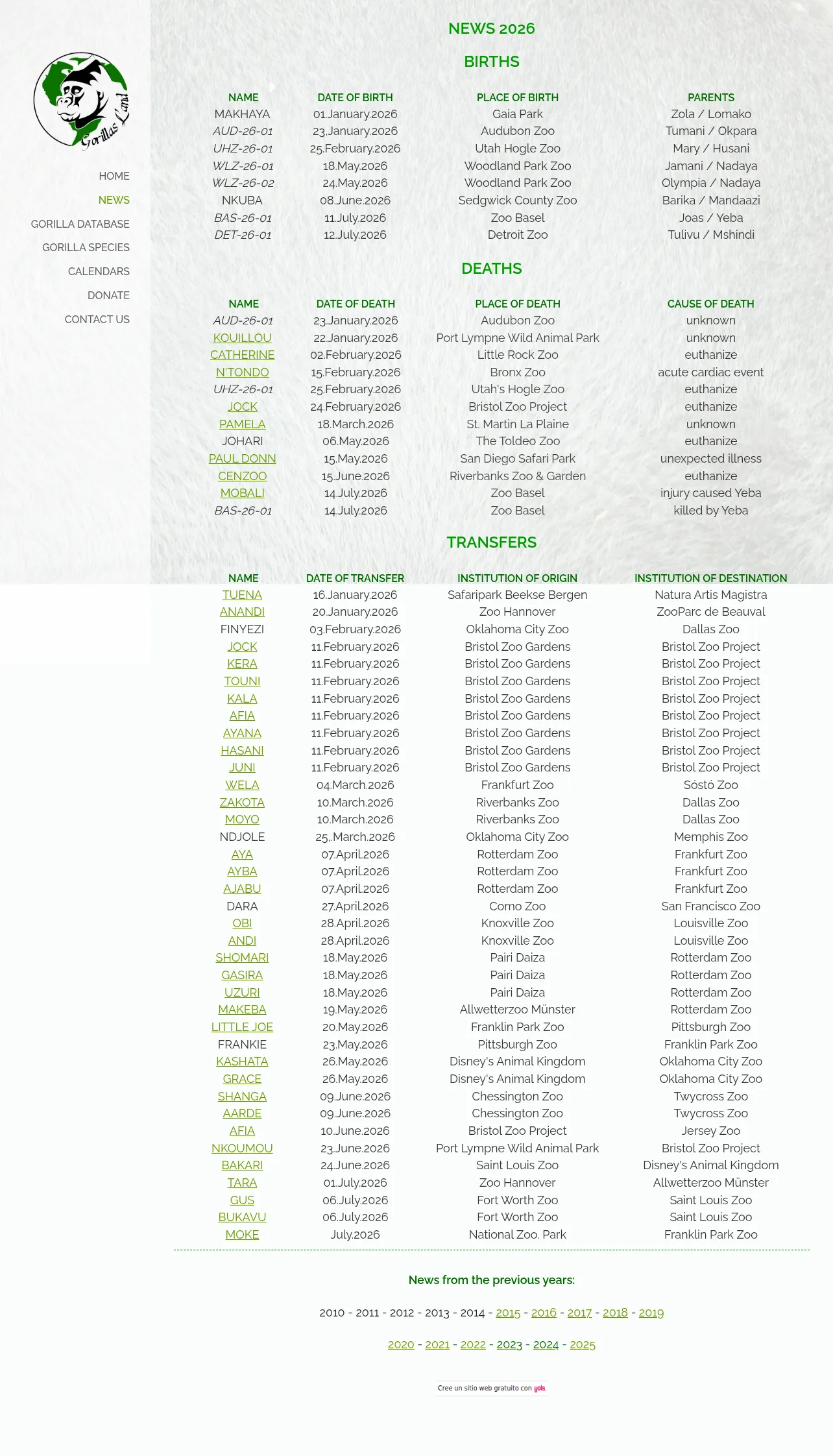 Gorillas Land

HOME
NEWS
GORILLA DATABASE
GORILLA SPECIES
CALENDARS
DONATE
CONTACT US

NEWS 2026

BIRTHS

| NAME | DATE OF BIRTH | PLACE OF BIRTH | PARENTS |
|---|---|---|---|
| MAKHAYA | 01.January.2026 | Gaia Park | Zola / Lomako |
| AUD-26-01 | 23.January.2026 | Audubon Zoo | Tumani / Okpara |
| UHZ-26-01 | 25.February.2026 | Utah Hogle Zoo | Mary / Husani |
| WLZ-26-01 | 18.May.2026 | Woodland Park Zoo | Jamani / Nadaya |
| WLZ-26-02 | 24.May.2026 | Woodland Park Zoo | Olympia / Nadaya |
| NKUBA | 08.June.2026 | Sedgwick County Zoo | Barika / Mandaazi |
| BAS-26-01 | 11.July.2026 | Zoo Basel | Joas / Yeba |
| DET-26-01 | 12.July.2026 | Detroit Zoo | Tulivu / Mshindi |

DEATHS

| NAME | DATE OF DEATH | PLACE OF DEATH | CAUSE OF DEATH |
|---|---|---|---|
| AUD-26-01 | 23.January.2026 | Audubon Zoo | unknown |
| KOUILLOU | 22.January.2026 | Port Lympne Wild Animal Park | unknown |
| CATHERINE | 02.February.2026 | Little Rock Zoo | euthanize |
| N'TONDO | 15.February.2026 | Bronx Zoo | acute cardiac event |
| UHZ-26-01 | 25.February.2026 | Utah's Hogle Zoo | euthanize |
| JOCK | 24.February.2026 | Bristol Zoo Project | euthanize |
| PAMELA | 18.March.2026 | St. Martin La Plaine | unknown |
| JOHARI | 06.May.2026 | The Toldeo Zoo | euthanize |
| PAUL DONN | 15.May.2026 | San Diego Safari Park | unexpected illness |
| CENZOO | 15.June.2026 | Riverbanks Zoo & Garden | euthanize |
| MOBALI | 14.July.2026 | Zoo Basel | injury caused Yeba |
| BAS-26-01 | 14.July.2026 | Zoo Basel | killed by Yeba |

TRANSFERS

| NAME | DATE OF TRANSFER | INSTITUTION OF ORIGIN | INSTITUTION OF DESTINATION |
|---|---|---|---|
| TUENA | 16.January.2026 | Safaripark Beekse Bergen | Natura Artis Magistra |
| ANANDI | 20.January.2026 | Zoo Hannover | ZooParc de Beauval |
| FINYEZI | 03.February.2026 | Oklahoma City Zoo | Dallas Zoo |
| JOCK | 11.February.2026 | Bristol Zoo Gardens | Bristol Zoo Project |
| KERA | 11.February.2026 | Bristol Zoo Gardens | Bristol Zoo Project |
| TOUNI | 11.February.2026 | Bristol Zoo Gardens | Bristol Zoo Project |
| KALA | 11.February.2026 | Bristol Zoo Gardens | Bristol Zoo Project |
| AFIA | 11.February.2026 | Bristol Zoo Gardens | Bristol Zoo Project |
| AYANA | 11.February.2026 | Bristol Zoo Gardens | Bristol Zoo Project |
| HASANI | 11.February.2026 | Bristol Zoo Gardens | Bristol Zoo Project |
| JUNI | 11.February.2026 | Bristol Zoo Gardens | Bristol Zoo Project |
| WELA | 04.March.2026 | Frankfurt Zoo | Sóstó Zoo |
| ZAKOTA | 10.March.2026 | Riverbanks Zoo | Dallas Zoo |
| MOYO | 10.March.2026 | Riverbanks Zoo | Dallas Zoo |
| NDJOLE | 25,.March.2026 | Oklahoma City Zoo | Memphis Zoo |
| AYA | 07.April.2026 | Rotterdam Zoo | Frankfurt Zoo |
| AYBA | 07.April.2026 | Rotterdam Zoo | Frankfurt Zoo |
| AJABU | 07.April.2026 | Rotterdam Zoo | Frankfurt Zoo |
| DARA | 27.April.2026 | Como Zoo | San Francisco Zoo |
| OBI | 28.April.2026 | Knoxville Zoo | Louisville Zoo |
| ANDI | 28.April.2026 | Knoxville Zoo | Louisville Zoo |
| SHOMARI | 18.May.2026 | Pairi Daiza | Rotterdam Zoo |
| GASIRA | 18.May.2026 | Pairi Daiza | Rotterdam Zoo |
| UZURI | 18.May.2026 | Pairi Daiza | Rotterdam Zoo |
| MAKEBA | 19.May.2026 | Allwetterzoo Münster | Rotterdam Zoo |
| LITTLE JOE | 20.May.2026 | Franklin Park Zoo | Pittsburgh Zoo |
| FRANKIE | 23.May.2026 | Pittsburgh Zoo | Franklin Park Zoo |
| KASHATA | 26.May.2026 | Disney's Animal Kingdom | Oklahoma City Zoo |
| GRACE | 26.May.2026 | Disney's Animal Kingdom | Oklahoma City Zoo |
| SHANGA | 09.June.2026 | Chessington Zoo | Twycross Zoo |
| AARDE | 09.June.2026 | Chessington Zoo | Twycross Zoo |
| AFIA | 10.June.2026 | Bristol Zoo Project | Jersey Zoo |
| NKOUMOU | 23.June.2026 | Port Lympne Wild Animal Park | Bristol Zoo Project |
| BAKARI | 24.June.2026 | Saint Louis Zoo | Disney's Animal Kingdom |
| TARA | 01.July.2026 | Zoo Hannover | Allwetterzoo Münster |
| GUS | 06.July.2026 | Fort Worth Zoo | Saint Louis Zoo |
| BUKAVU | 06.July.2026 | Fort Worth Zoo | Saint Louis Zoo |
| MOKE | July.2026 | National Zoo. Park | Franklin Park Zoo |

News from the previous years:

2010 - 2011 - 2012 - 2013 - 2014 - 2015 - 2016 - 2017 - 2018 - 2019

2020 - 2021 - 2022 - 2023 - 2024 - 2025

Cree un sitio web gratuito con yola.